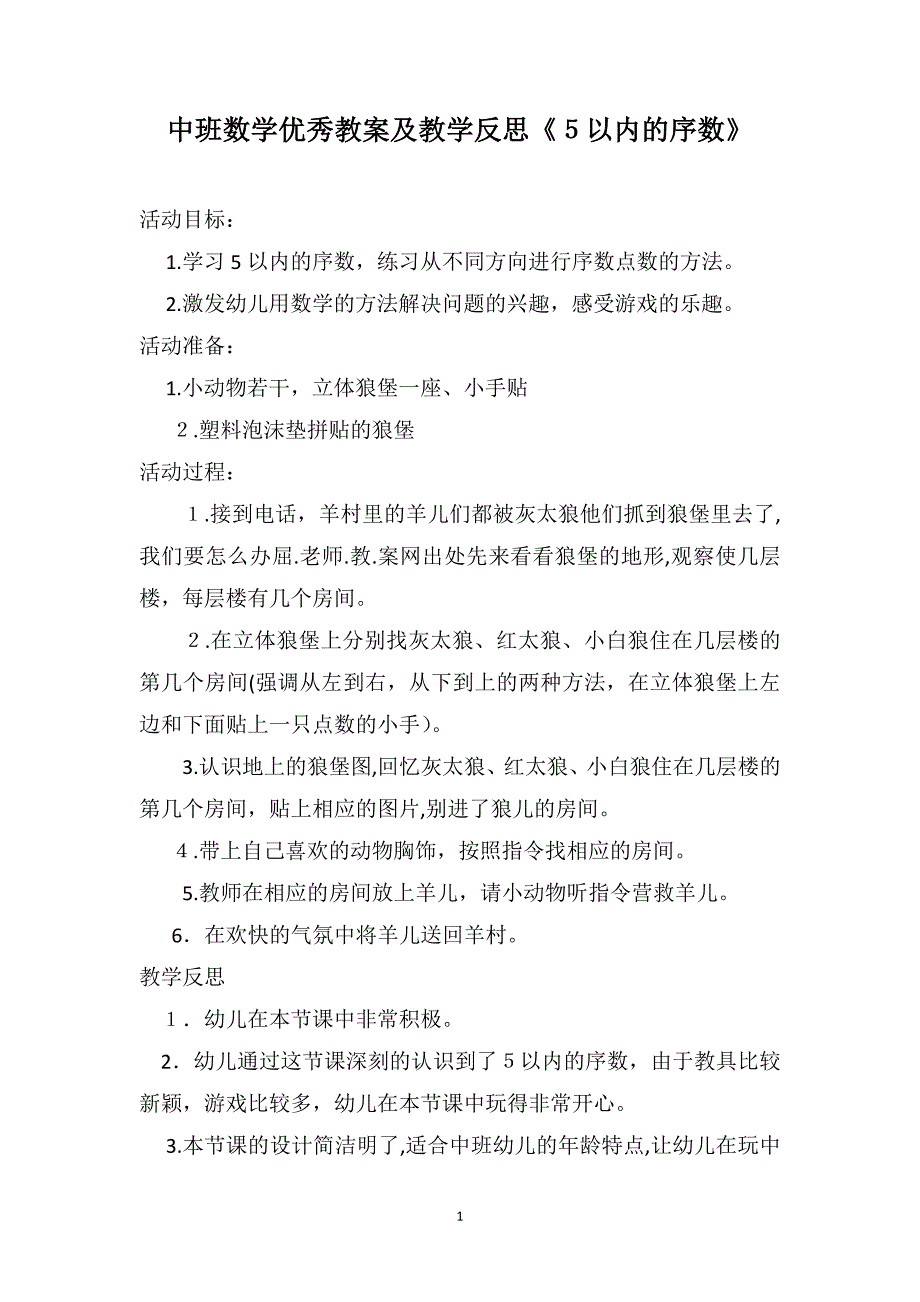 中班数学优秀教案及教学反思《５以内的序数》

活动目标：

1.学习５以内的序数，练习从不同方向进行序数点数的方法。

2.激发幼儿用数学的方法解决问题的兴趣，感受游戏的乐趣。

活动准备：

1.小动物若干，立体狼堡一座、小手贴

２.塑料泡沫垫拼贴的狼堡

活动过程：

１.接到电话，羊村里的羊儿们都被灰太狼他们抓到狼堡里去了,我们要怎么办屈.老师.教.案网出处先来看看狼堡的地形,观察使几层楼，每层楼有几个房间。

２.在立体狼堡上分别找灰太狼、红太狼、小白狼住在几层楼的第几个房间(强调从左到右，从下到上的两种方法，在立体狼堡上左边和下面贴上一只点数的小手)。

3.认识地上的狼堡图,回忆灰太狼、红太狼、小白狼住在几层楼的第几个房间，贴上相应的图片,别进了狼儿的房间。

４.带上自己喜欢的动物胸饰，按照指令找相应的房间。

5.教师在相应的房间放上羊儿，请小动物听指令营救羊儿。

6．在欢快的气氛中将羊儿送回羊村。

教学反思

1．幼儿在本节课中非常积极。

2．幼儿通过这节课深刻的认识到了５以内的序数，由于教具比较新颖，游戏比较多，幼儿在本节课中玩得非常开心。

3.本节课的设计简洁明了,适合中班幼儿的年龄特点,让幼儿在玩中

1